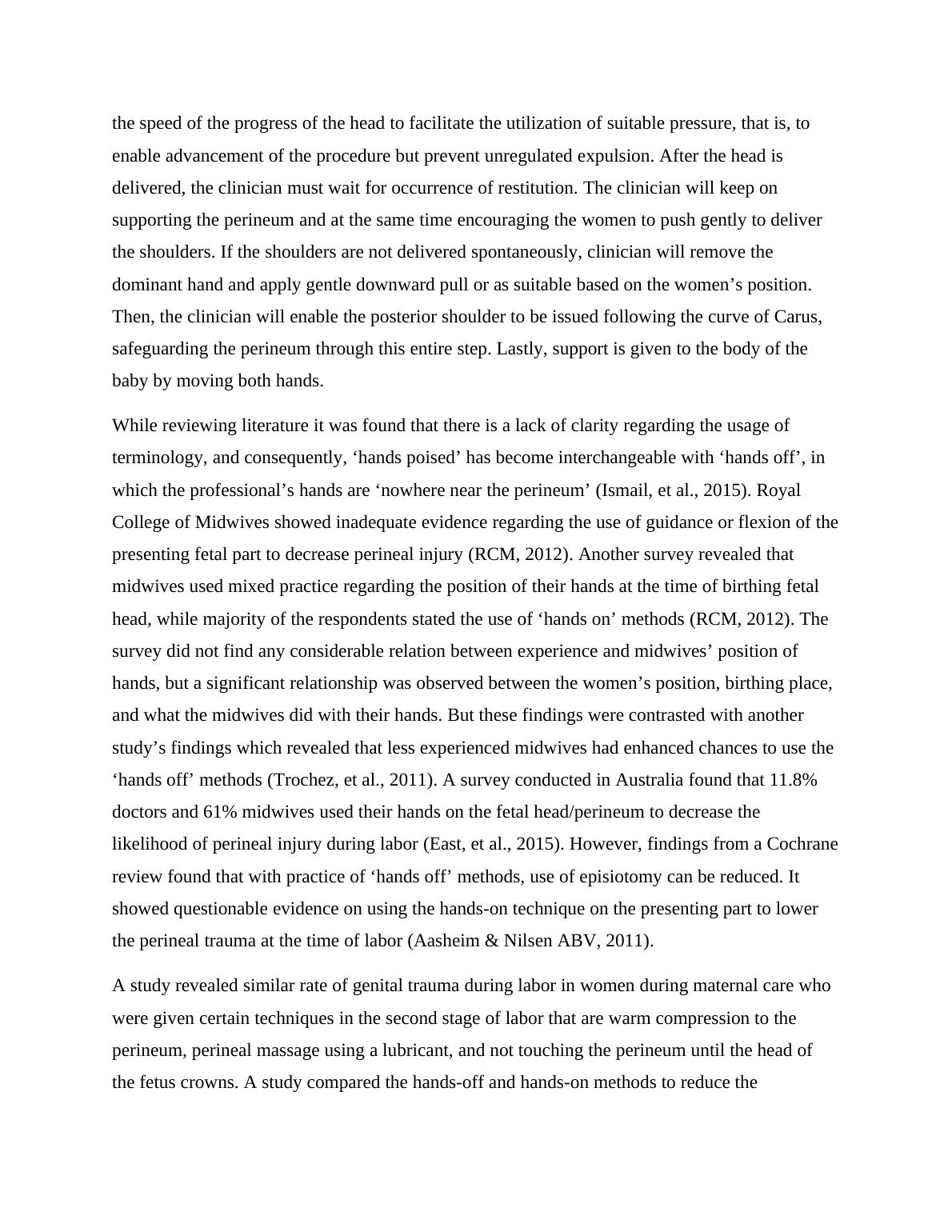 the speed of the progress of the head to facilitate the utilization of suitable pressure, that is, to enable advancement of the procedure but prevent unregulated expulsion. After the head is delivered, the clinician must wait for occurrence of restitution. The clinician will keep on supporting the perineum and at the same time encouraging the women to push gently to deliver the shoulders. If the shoulders are not delivered spontaneously, clinician will remove the dominant hand and apply gentle downward pull or as suitable based on the women’s position. Then, the clinician will enable the posterior shoulder to be issued following the curve of Carus, safeguarding the perineum through this entire step. Lastly, support is given to the body of the baby by moving both hands.

While reviewing literature it was found that there is a lack of clarity regarding the usage of terminology, and consequently, ‘hands poised’ has become interchangeable with ‘hands off’, in which the professional’s hands are ‘nowhere near the perineum’ (Ismail, et al., 2015). Royal College of Midwives showed inadequate evidence regarding the use of guidance or flexion of the presenting fetal part to decrease perineal injury (RCM, 2012). Another survey revealed that midwives used mixed practice regarding the position of their hands at the time of birthing fetal head, while majority of the respondents stated the use of ‘hands on’ methods (RCM, 2012). The survey did not find any considerable relation between experience and midwives’ position of hands, but a significant relationship was observed between the women’s position, birthing place, and what the midwives did with their hands. But these findings were contrasted with another study’s findings which revealed that less experienced midwives had enhanced chances to use the ‘hands off’ methods (Trochez, et al., 2011). A survey conducted in Australia found that 11.8% doctors and 61% midwives used their hands on the fetal head/perineum to decrease the likelihood of perineal injury during labor (East, et al., 2015). However, findings from a Cochrane review found that with practice of ‘hands off’ methods, use of episiotomy can be reduced. It showed questionable evidence on using the hands-on technique on the presenting part to lower the perineal trauma at the time of labor (Aasheim & Nilsen ABV, 2011).

A study revealed similar rate of genital trauma during labor in women during maternal care who were given certain techniques in the second stage of labor that are warm compression to the perineum, perineal massage using a lubricant, and not touching the perineum until the head of the fetus crowns. A study compared the hands-off and hands-on methods to reduce the